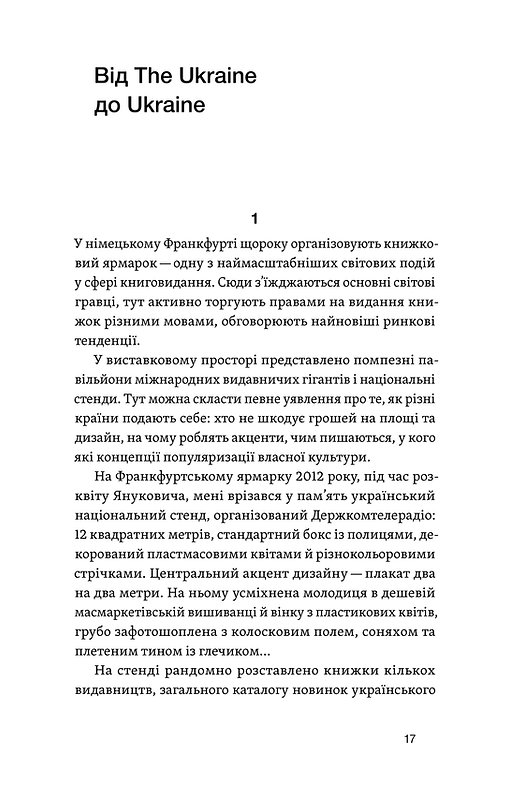 Від The Ukraine до Ukraine

1

У німецькому Франкфурті щороку організовують книжковий ярмарок — одну з наймасштабніших світових подій у сфері книговидання. Сюди з'їжджаються основні світові гравці, тут активно торгують правами на видання книжок різними мовами, обговорюють найновіші ринкові тенденції.

У виставковому просторі представлено помпезні павільйони міжнародних видавничих гігантів і національні стенди. Тут можна скласти певне уявлення про те, як різні країни подають себе: хто не шкодує грошей на площі та дизайн, на чому роблять акценти, чим пишаються, у кого які концепції популяризації власної культури.

На Франкфуртському ярмарку 2012 року, під час розквіту Януковича, мені врізався у пам'ять український національний стенд, організований Держкомтелерадіо: 12 квадратних метрів, стандартний бокс із полицями, декорований пластмасовими квітами й різнокольоровими стрічками. Центральний акцент дизайну — плакат два на два метри. На ньому усміхнена молодиця в дешевій масмаркетівській вишиванці й вінку з пластикових квітів, грубо зафотошоплена з колосковим полем, соняхом та плетеним тином із глечиком...

На стенді рандомно розставлено книжки кількох видавництв, загального каталогу новинок українського

17